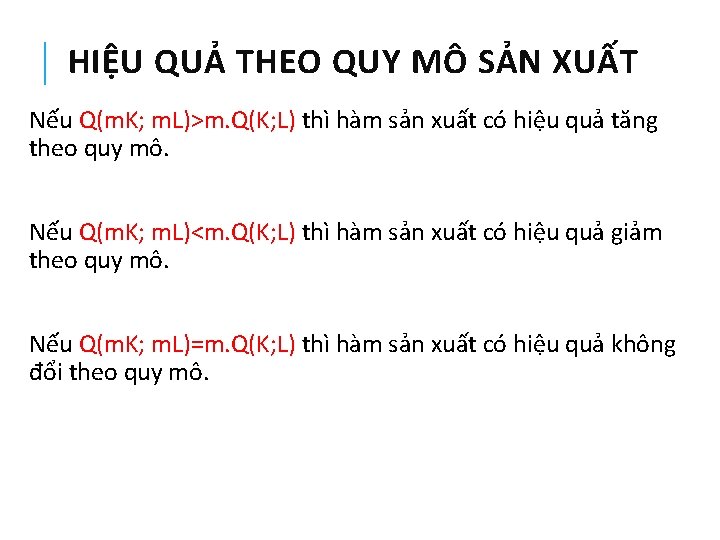 HIỆU QUẢ THEO QUY MÔ SẢN XUẤT

Nếu $Q(mK; mL)>m.Q(K;L)$ thì hàm sản xuất có hiệu quả tăng theo quy mô.

Nếu $Q(mK; mL)<m.Q(K;L)$ thì hàm sản xuất có hiệu quả giảm theo quy mô.

Nếu $Q(mK; mL)=m.Q(K;L)$ thì hàm sản xuất có hiệu quả không đổi theo quy mô.